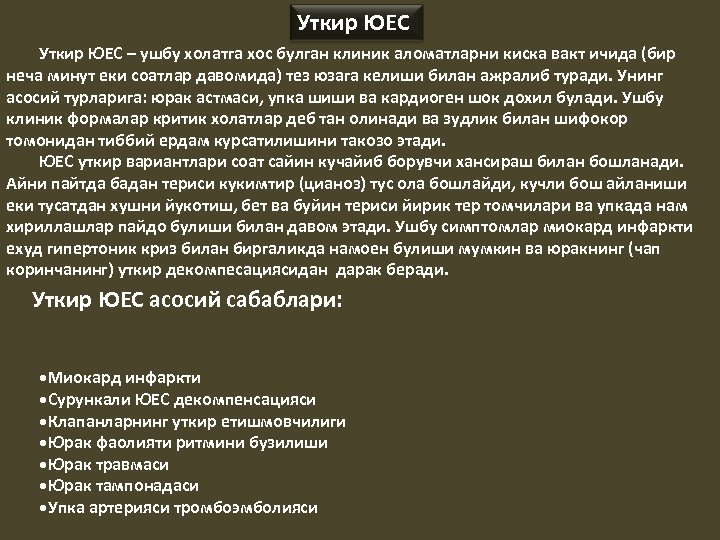 Уткир ЮЕС

Уткир ЮЕС – ушбу холатга хос булган клиник аломатларни киска вакт ичида (бир неча минут еки соатлар давомида) тез юзага келиши билан ажралиб туради. Унинг асосий турларига: юрак астмаси, упка шиши ва кардиоген шок дохил булади. Ушбу клиник формалар критик холатлар деб тан олинади ва зудлик билан шифокор томонидан тиббий ердам курсатилишини такозо этади.

ЮЕС уткир вариантлари соат сайин кучайиб борувчи хансираш билан бошланади. Айни пайтда бадан териси кукимтир (цианоз) тус ола бошлайди, кучли бош айланиши еки тусатдан хушни йукотиш, бет ва буйин териси йирик тер томчилари ва упкада нам хириллашлар пайдо булиши билан давом этади. Ушбу симптомлар миокард инфаркти ехуд гипертоник криз билан биргаликда намоен булиши мумкин ва юракнинг (чап коринчанинг) уткир декомпесациясидан дарак беради.

Уткир ЮЕС асосий сабаблари:

• Миокард инфаркти
• Сурункали ЮЕС декомпенсацияси
• Клапанларнинг уткир етишмовчилиги
• Юрак фаолияти ритмини бузилиши
• Юрак травмаси
• Юрак тампонадаси
• Упка артерияси тромбоэмболияси